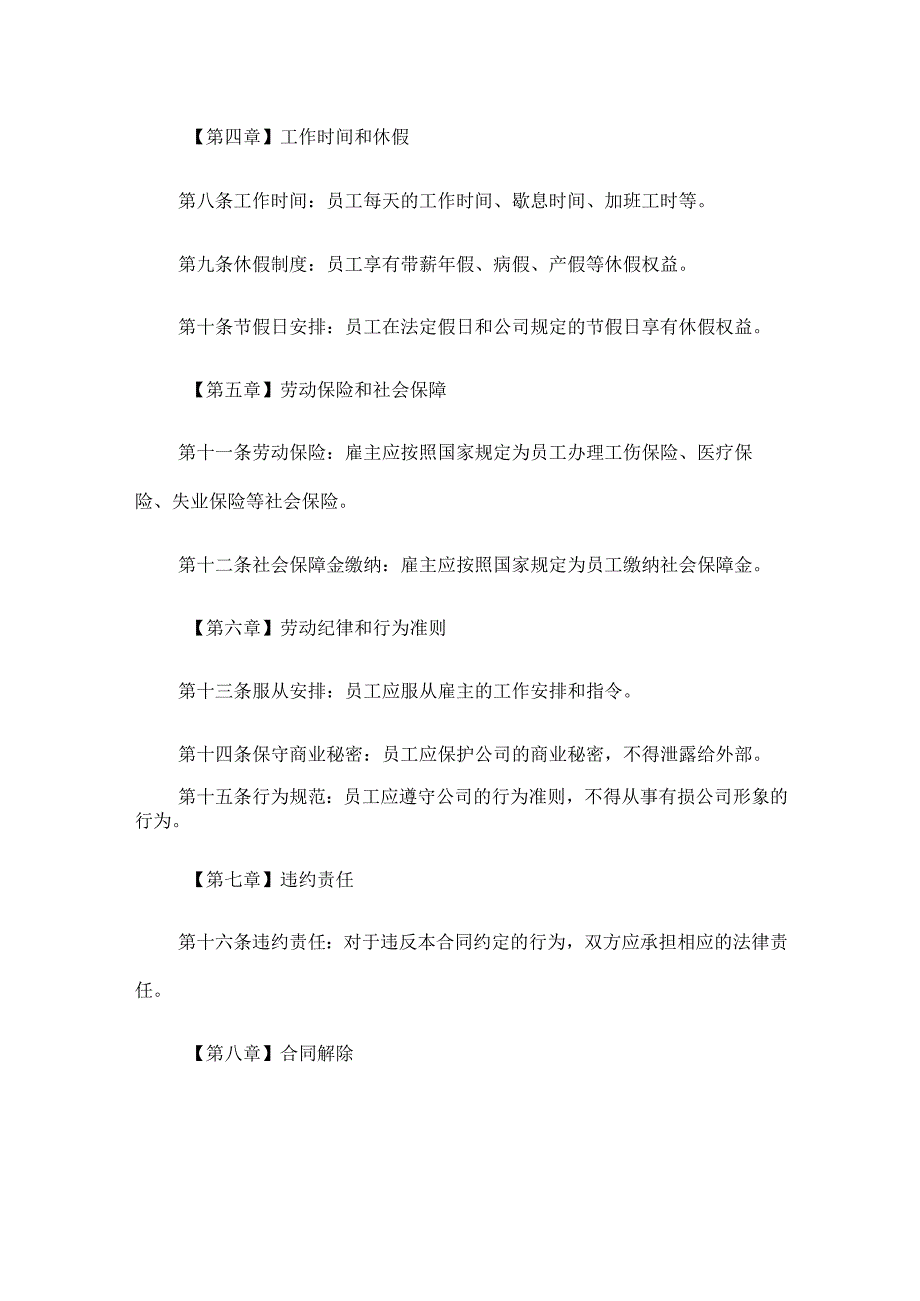 【第四章】工作时间和休假

第八条工作时间：员工每天的工作时间、歇息时间、加班工时等。

第九条休假制度：员工享有带薪年假、病假、产假等休假权益。

第十条节假日安排：员工在法定假日和公司规定的节假日享有休假权益。

【第五章】劳动保险和社会保障

第十一条劳动保险：雇主应按照国家规定为员工办理工伤保险、医疗保险、失业保险等社会保险。

第十二条社会保障金缴纳：雇主应按照国家规定为员工缴纳社会保障金。

【第六章】劳动纪律和行为准则

第十三条服从安排：员工应服从雇主的工作安排和指令。

第十四条保守商业秘密：员工应保护公司的商业秘密，不得泄露给外部。

第十五条行为规范：员工应遵守公司的行为准则，不得从事有损公司形象的行为。

【第七章】违约责任

第十六条违约责任：对于违反本合同约定的行为，双方应承担相应的法律责任。

【第八章】合同解除